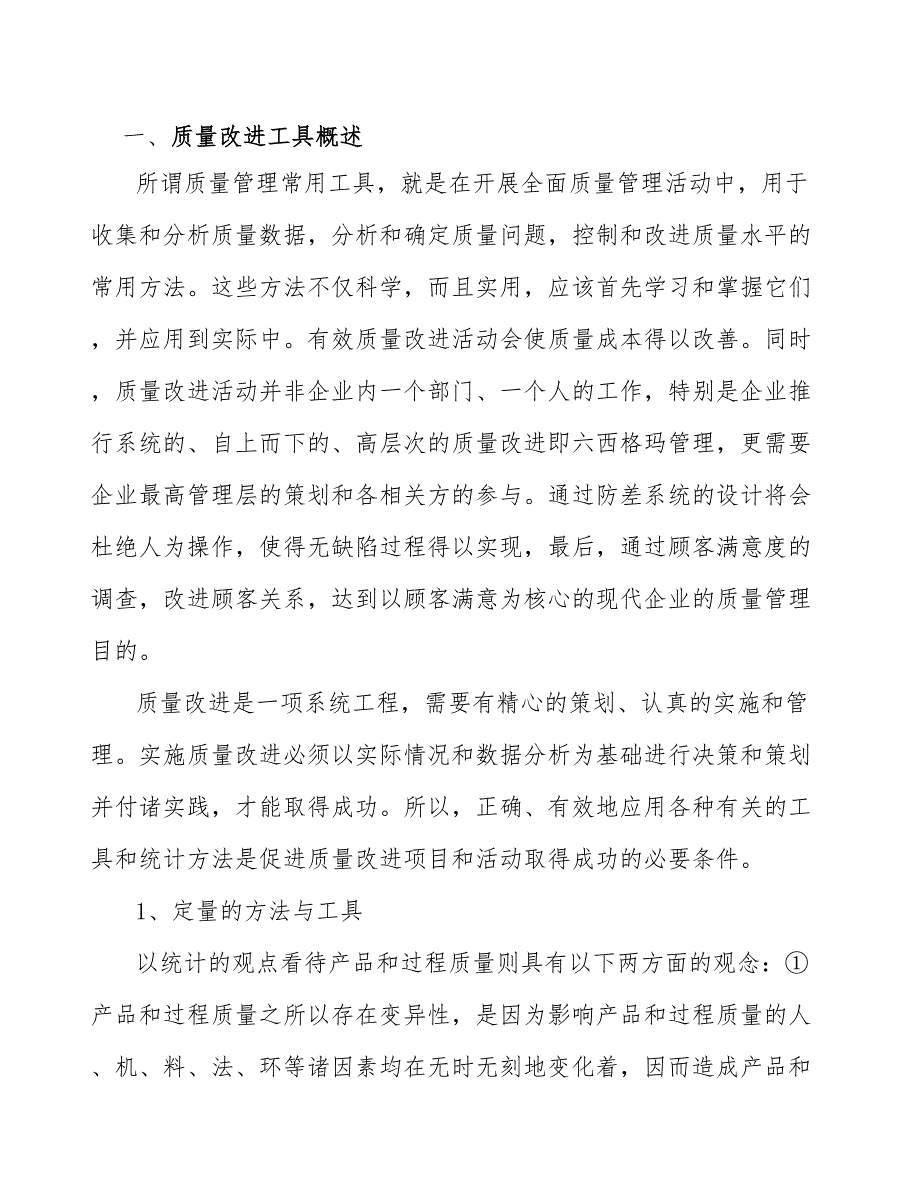 一、质量改进工具概述

所谓质量管理常用工具，就是在开展全面质量管理活动中，用于收集和分析质量数据，分析和确定质量问题，控制和改进质量水平的常用方法。这些方法不仅科学，而且实用，应该首先学习和掌握它们，并应用到实际中。有效质量改进活动会使质量成本得以改善。同时，质量改进活动并非企业内一个部门、一个人的工作，特别是企业推行系统的、自上而下的、高层次的质量改进即六西格玛管理，更需要企业最高管理层的策划和各相关方的参与。通过防差系统的设计将会杜绝人为操作，使得无缺陷过程得以实现，最后，通过顾客满意度的调查，改进顾客关系，达到以顾客满意为核心的现代企业的质量管理目的。

质量改进是一项系统工程，需要有精心的策划、认真的实施和管理。实施质量改进必须以实际情况和数据分析为基础进行决策和策划并付诸实践，才能取得成功。所以，正确、有效地应用各种有关的工具和统计方法是促进质量改进项目和活动取得成功的必要条件。

1、定量的方法与工具

以统计的观点看待产品和过程质量则具有以下两方面的观念：①产品和过程质量之所以存在变异性，是因为影响产品和过程质量的人、机、料、法、环等诸因素均在无时无刻地变化着，因而造成产品和